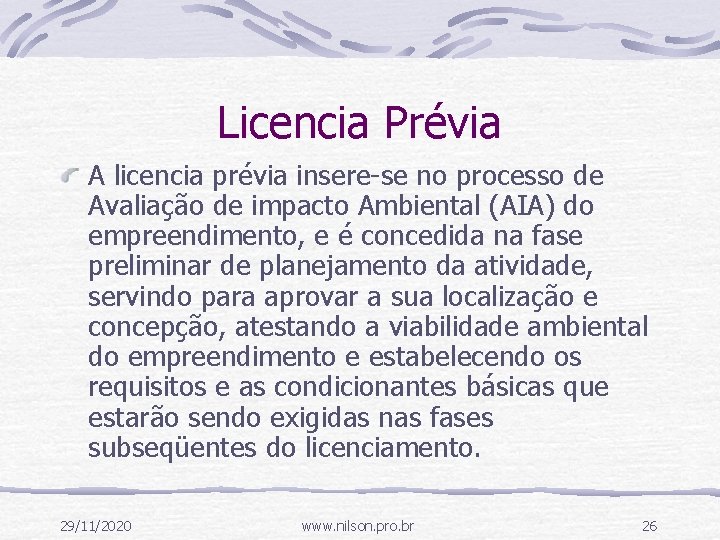 Licencia Prévia

A licencia prévia insere-se no processo de Avaliação de impacto Ambiental (AIA) do empreendimento, e é concedida na fase preliminar de planejamento da atividade, servindo para aprovar a sua localização e concepção, atestando a viabilidade ambiental do empreendimento e estabelecendo os requisitos e as condicionantes básicas que estarão sendo exigidas nas fases subseqüentes do licenciamento.

29/11/2020 www.nilson.pro.br 26